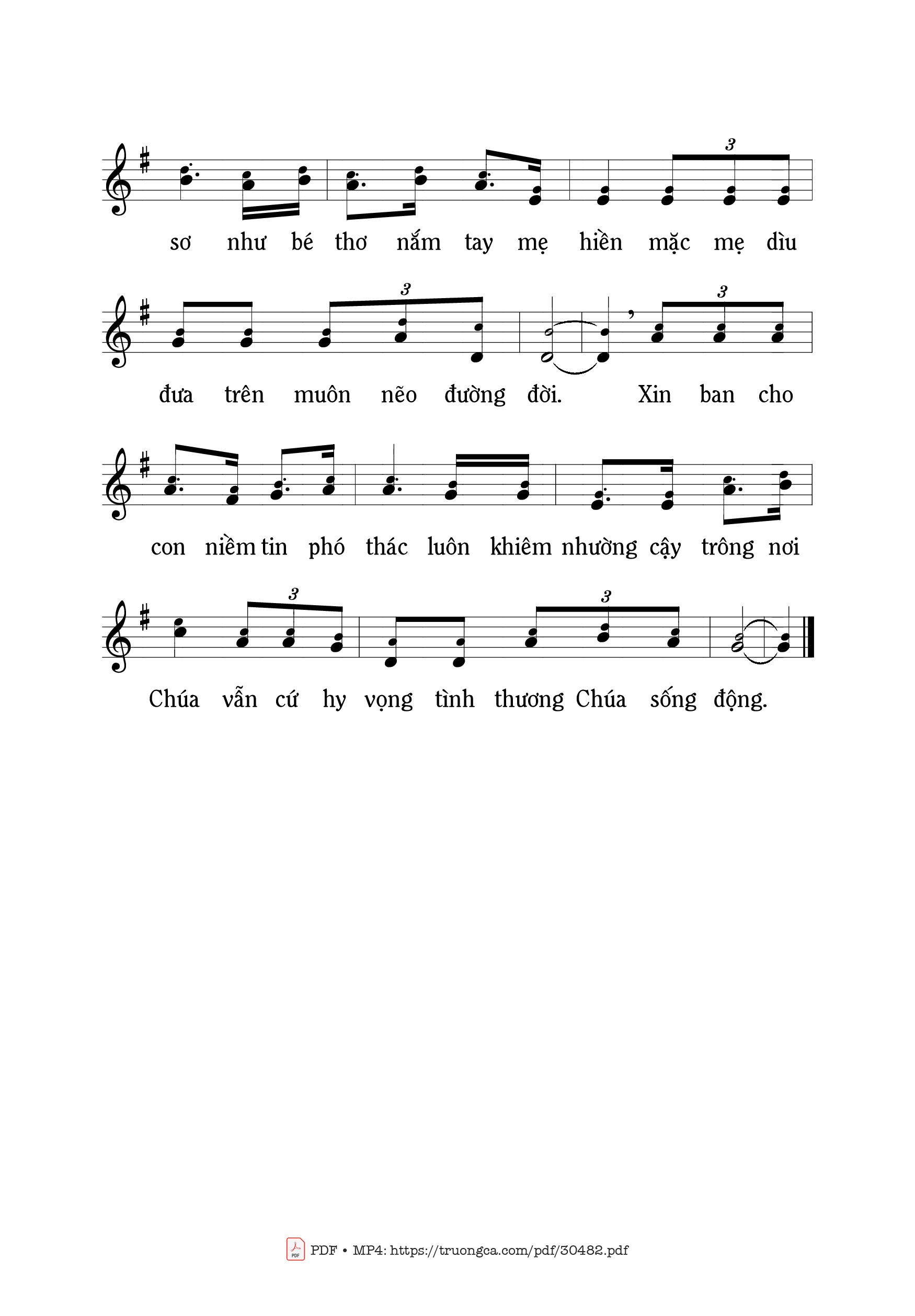 3

sơ như bé thơ nắm tay mẹ hiền mặc mẹ dìu

3 3

đưa trên muôn nẽo đường đời. Xin ban cho

con niềm tin phó thác luôn khiêm nhường cậy trông nơi

3 3

Chúa vẫn cứ hy vọng tình thương Chúa sống động.

PDF • MP4: https://truongca.com/pdf/30482.pdf